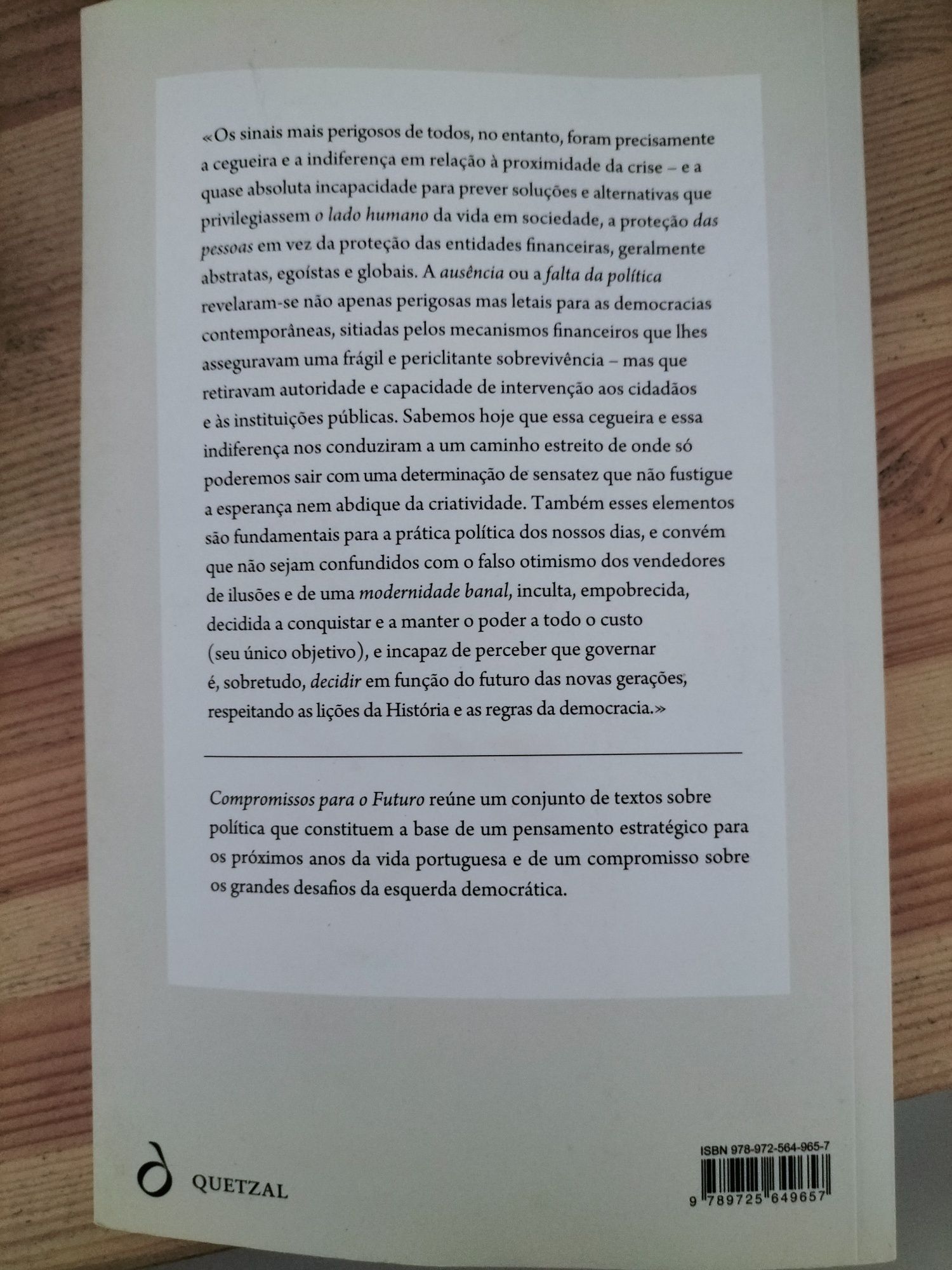 «Os sinais mais perigosos de todos, no entanto, foram precisamente a cegueira e a indiferença em relação à proximidade da crise – e a quase absoluta incapacidade para prever soluções e alternativas que privilegiassem o lado humano da vida em sociedade, a proteção das pessoas em vez da proteção das entidades financeiras, geralmente abstratas, egoístas e globais. A ausência ou a falta da política revelaram-se não apenas perigosas mas letais para as democracias contemporâneas, sitiadas pelos mecanismos financeiros que lhes asseguravam uma frágil e periclitante sobrevivência – mas que retiravam autoridade e capacidade de intervenção aos cidadãos e às instituições públicas. Sabemos hoje que essa cegueira e essa indiferença nos conduziram a um caminho estreito de onde só poderemos sair com uma determinação de sensatez que não fustigue a esperança nem abdique da criatividade. Também esses elementos são fundamentais para a prática política dos nossos dias, e convém que não sejam confundidos com o falso otimismo dos vendedores de ilusões e de uma modernidade banal, inculta, empobrecida, decidida a conquistar e a manter o poder a todo o custo (seu único objetivo), e incapaz de perceber que governar é, sobretudo, decidir em função do futuro das novas gerações, respeitando as lições da História e as regras da democracia.»

Compromissos para o Futuro reúne um conjunto de textos sobre política que constituem a base de um pensamento estratégico para os próximos anos da vida portuguesa e de um compromisso sobre os grandes desafios da esquerda democrática.

QUETZAL

ISBN 978-972-564-965-7

9 789725 649657